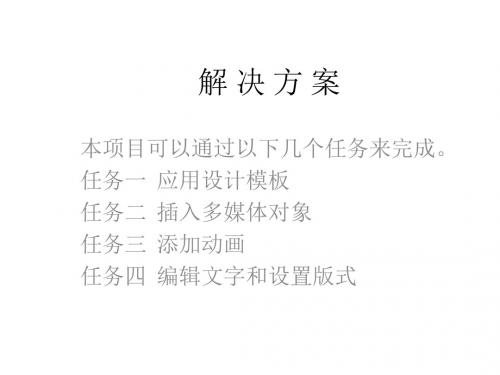 解 决 方 案

本项目可以通过以下几个任务来完成。
任务一 应用设计模板
任务二 插入多媒体对象
任务三 添加动画
任务四 编辑文字和设置版式